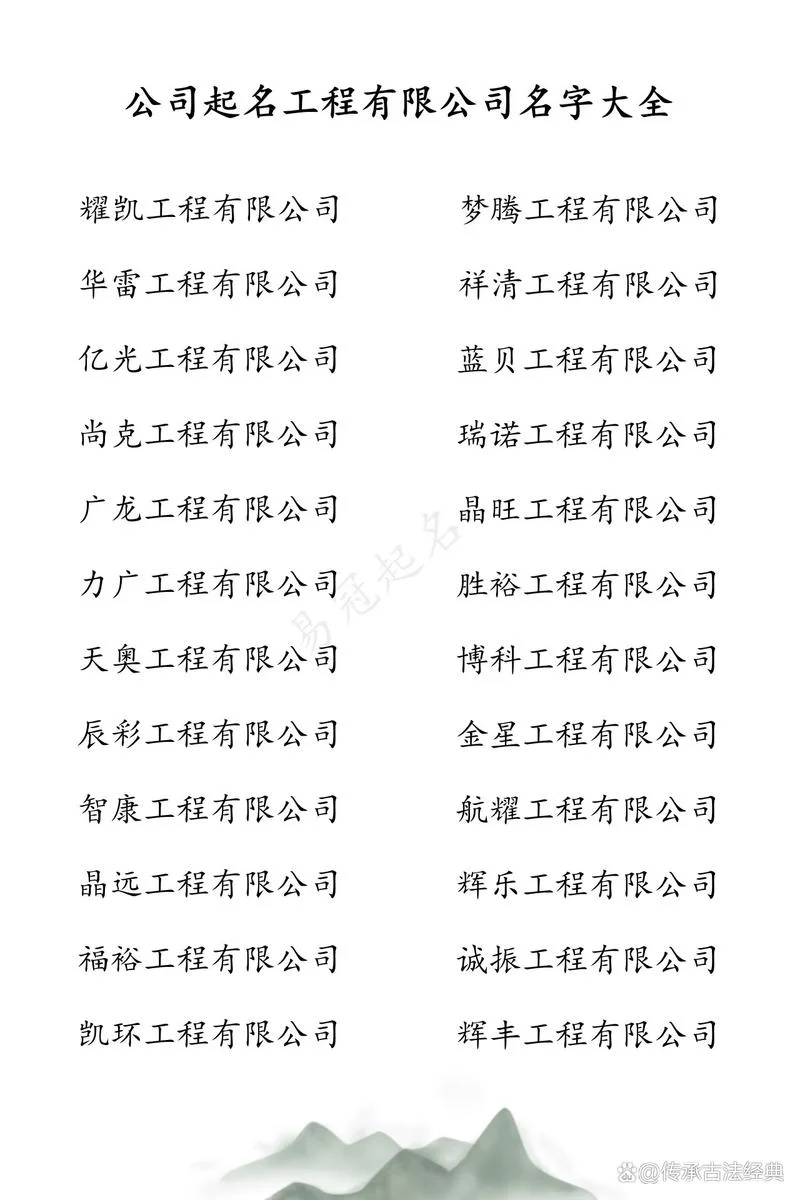 公司起名工程有限公司名字大全

耀凯工程有限公司
华雷工程有限公司
亿光工程有限公司
尚克工程有限公司
广龙工程有限公司
力广工程有限公司
天奥工程有限公司
辰彩工程有限公司
智康工程有限公司
晶远工程有限公司
福裕工程有限公司
凯环工程有限公司

梦腾工程有限公司
祥清工程有限公司
蓝贝工程有限公司
瑞诺工程有限公司
晶旺工程有限公司
胜裕工程有限公司
博科工程有限公司
金星工程有限公司
航耀工程有限公司
辉乐工程有限公司
诚振工程有限公司
辉丰工程有限公司

易冠起名

@传承古法经典